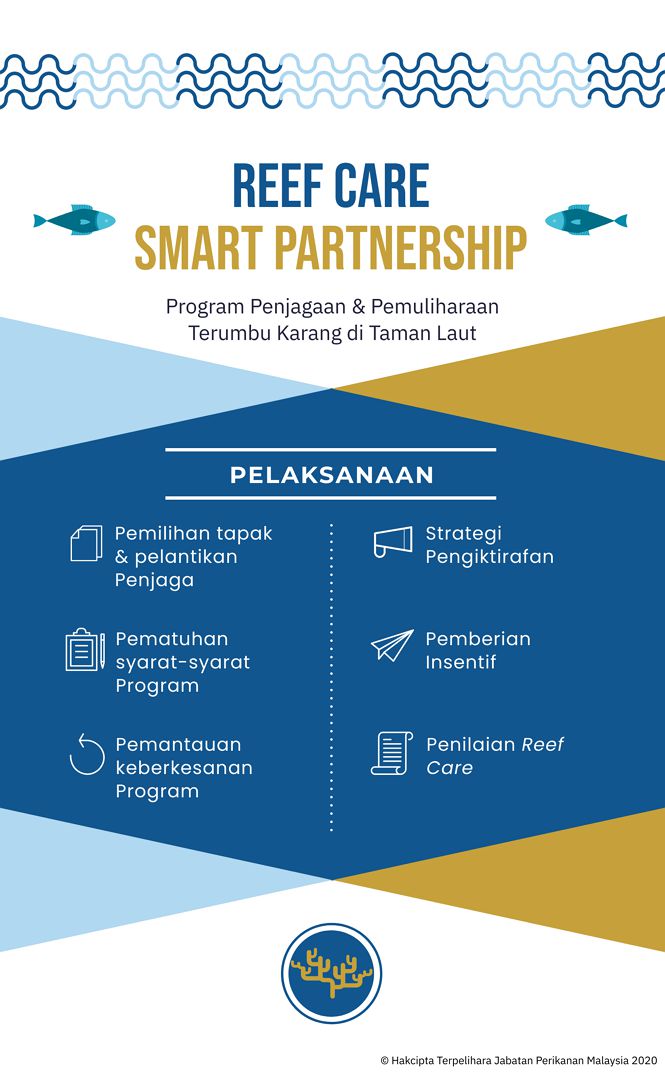 REEF CARE
SMART PARTNERSHIP

Program Penjagaan & Pemuliharaan
Terumbu Karang di Taman Laut

PELAKSANAAN

Pemilihan tapak & pelantikan Penjaga

Pematuhan syarat-syarat Program

Pemantauan keberkesanan Program

Strategi Pengiktirafan

Pemberian Insentif

Penilaian Reef Care

© Hakcipta Terpelihara Jabatan Perikanan Malaysia 2020